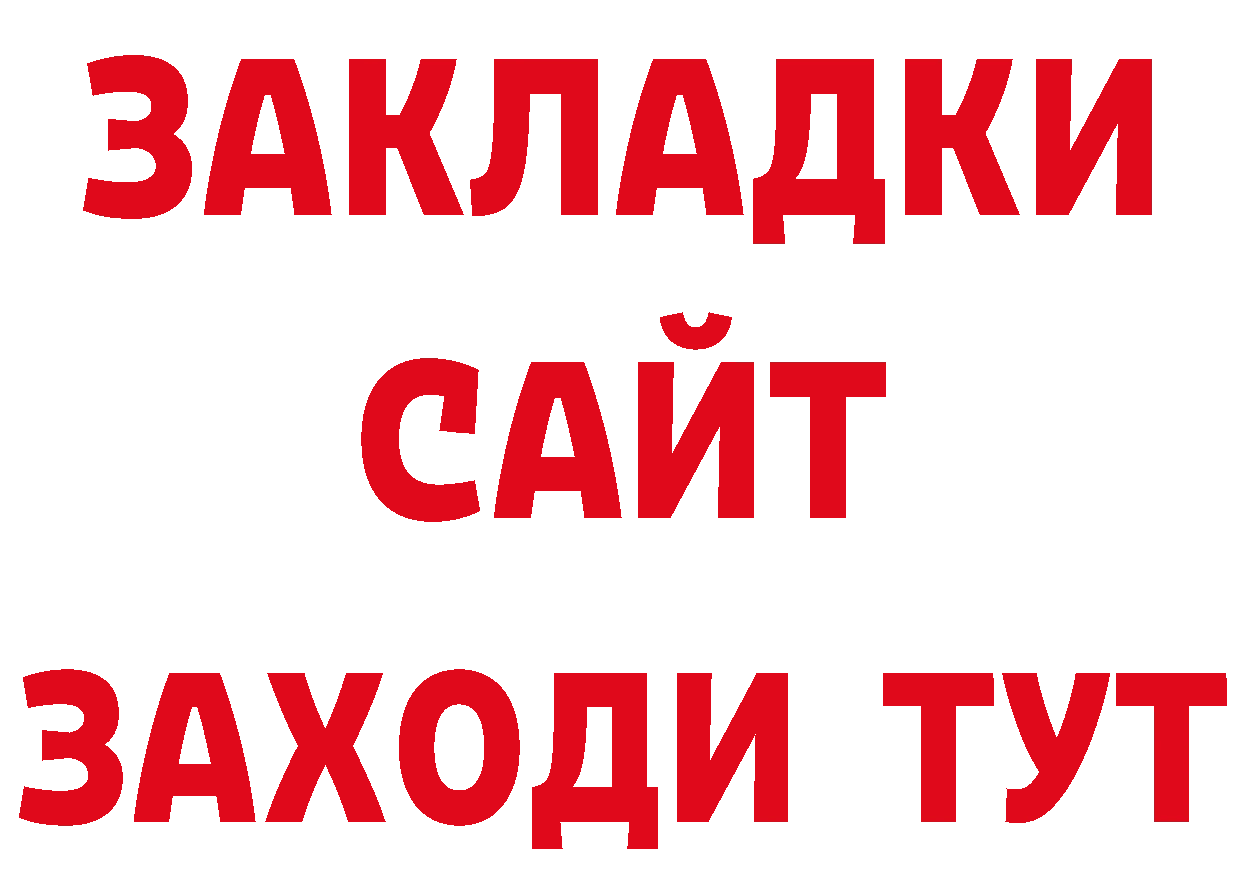 ЗАКЛАДКИ
САЙТ
ЗАХОДИ ТУТ